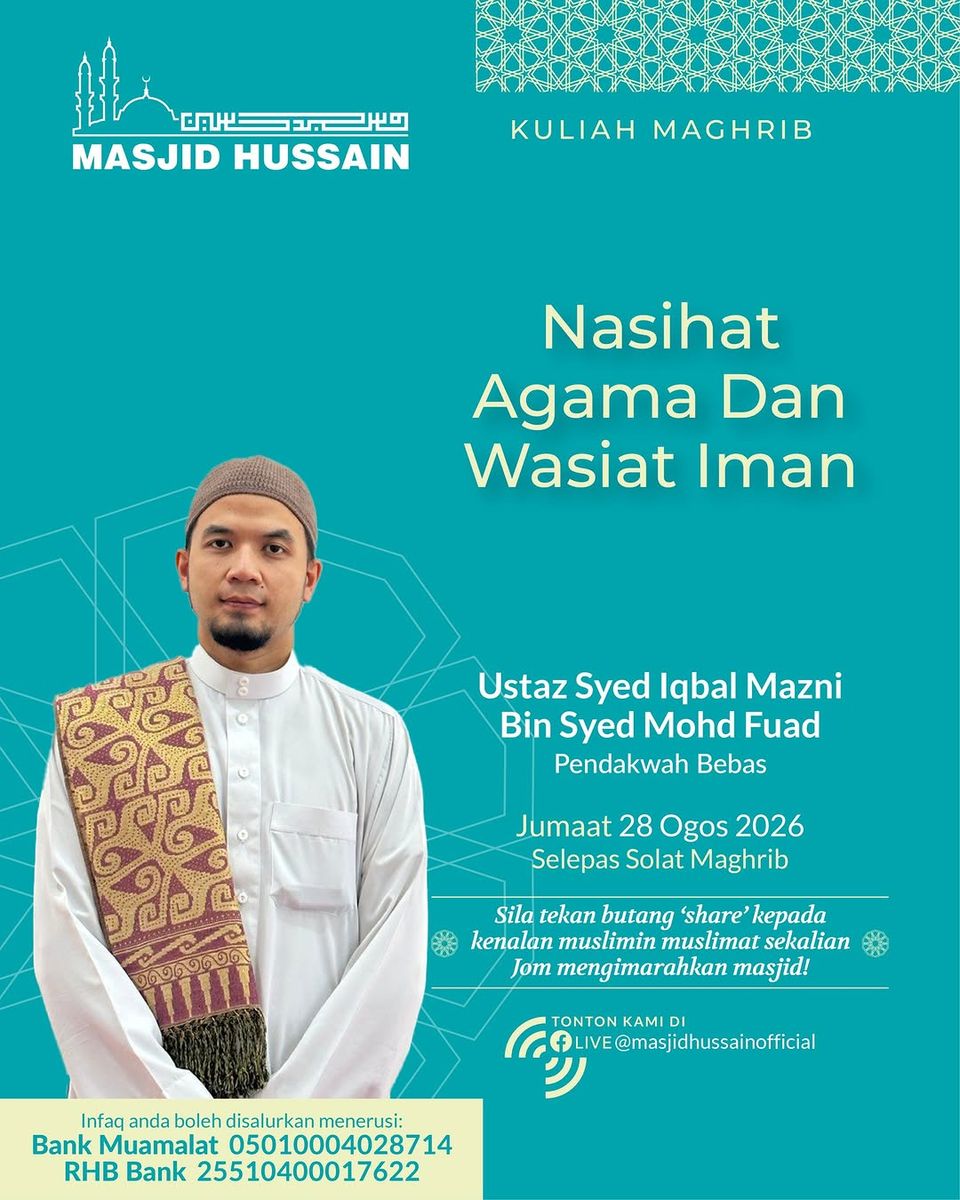 MASJID HUSSAIN

KULIAH MAGHRIB

Nasihat Agama Dan Wasiat Iman

Ustaz Syed Iqbal Mazni Bin Syed Mohd Fuad
Pendakwah Bebas

Jumaat 28 Ogos 2026
Selepas Solat Maghrib

Sila tekan butang 'share' kepada kenalan muslimin muslimat sekalian Jom mengimarahkan masjid!

TONTON KAMI DI
LIVE @masjidhussainofficial

Infaq anda boleh disalurkan menerusi:
Bank Muamalat 05010004028714
RHB Bank 25510400017622